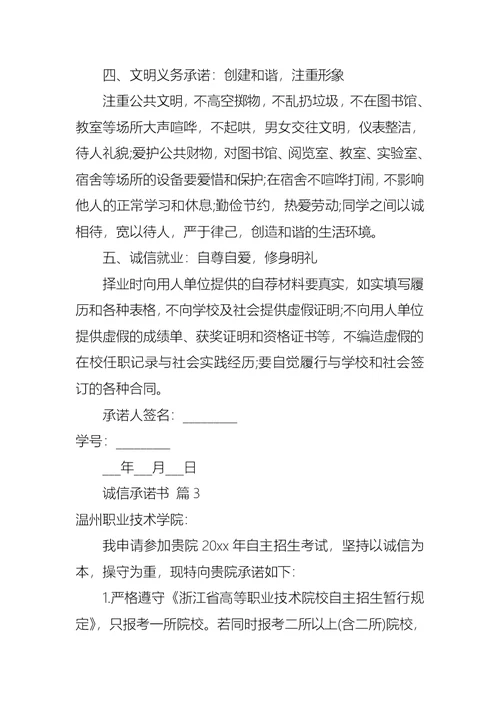 四、文明义务承诺：创建和谐，注重形象

注重公共文明，不高空掷物，不乱扔垃圾，不在图书馆、教室等场所大声喧哗，不起哄，男女交往文明，仪表整洁，待人礼貌;爱护公共财物，对图书馆、阅览室、教室、实验室、宿舍等场所的设备要爱惜和保护;在宿舍不喧哗打闹，不影响他人的正常学习和休息;勤俭节约，热爱劳动;同学之间以诚相待，宽以待人，严于律己，创造和谐的生活环境。

五、诚信就业：自尊自爱，修身明礼

择业时向用人单位提供的自荐材料要真实，如实填写履历和各种表格，不向学校及社会提供虚假证明;不向用人单位提供虚假的成绩单、获奖证明和资格证书等，不编造虚假的在校任职记录与社会实践经历;要自觉履行与学校和社会签订的各种合同。

承诺人签名：________

学号：________

___年___月___日

诚信承诺书 篇3

温州职业技术学院：

我申请参加贵院20xx年自主招生考试，坚持以诚信为本，操守为重，现特向贵院承诺如下：

1.严格遵守《浙江省高等职业技术院校自主招生暂行规定》，只报考一所院校。若同时报考二所以上(含二所)院校，